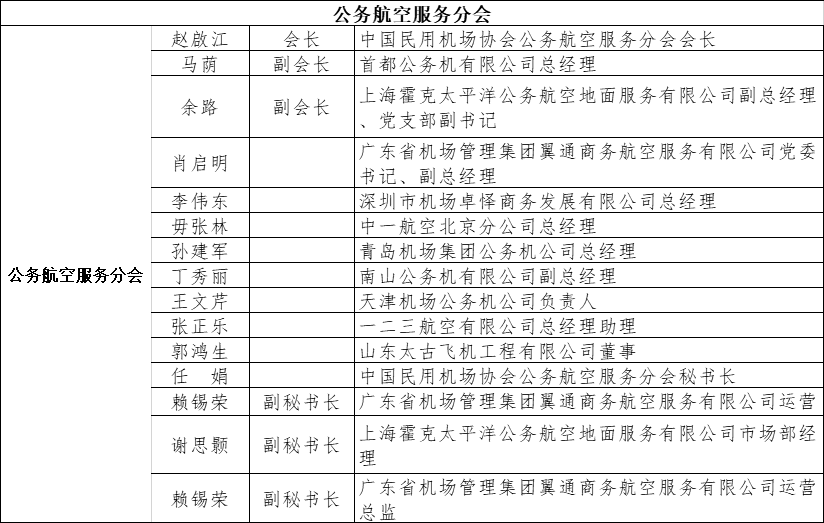 公务航空服务分会

| 公务航空服务分会 | 赵啟江 | 会长 | 中国民用机场协会公务航空服务分会会长 |
|---|---|---|---|
| | 马荫 | 副会长 | 首都公务机有限公司总经理 |
| | 余路 | 副会长 | 上海霍克太平洋公务航空地面服务有限公司副总经理、党支部副书记 |
| | 肖启明 | | 广东省机场管理集团翼通商务航空服务有限公司党委书记、副总经理 |
| | 李伟东 | | 深圳市机场卓怿商务发展有限公司总经理 |
| | 毋张林 | | 中一航空北京分公司总经理 |
| | 孙建军 | | 青岛机场集团公务机公司总经理 |
| | 丁秀丽 | | 南山公务机有限公司副总经理 |
| | 王文芹 | | 天津机场公务机公司负责人 |
| | 张正乐 | | 一二三航空有限公司总经理助理 |
| | 郭鸿生 | | 山东太古飞机工程有限公司董事 |
| | 任 娟 | | 中国民用机场协会公务航空服务分会秘书长 |
| | 赖锡荣 | 副秘书长 | 广东省机场管理集团翼通商务航空服务有限公司运营 |
| | 谢思颢 | 副秘书长 | 上海霍克太平洋公务航空地面服务有限公司市场部经理 |
| | 赖锡荣 | 副秘书长 | 广东省机场管理集团翼通商务航空服务有限公司运营总监 |